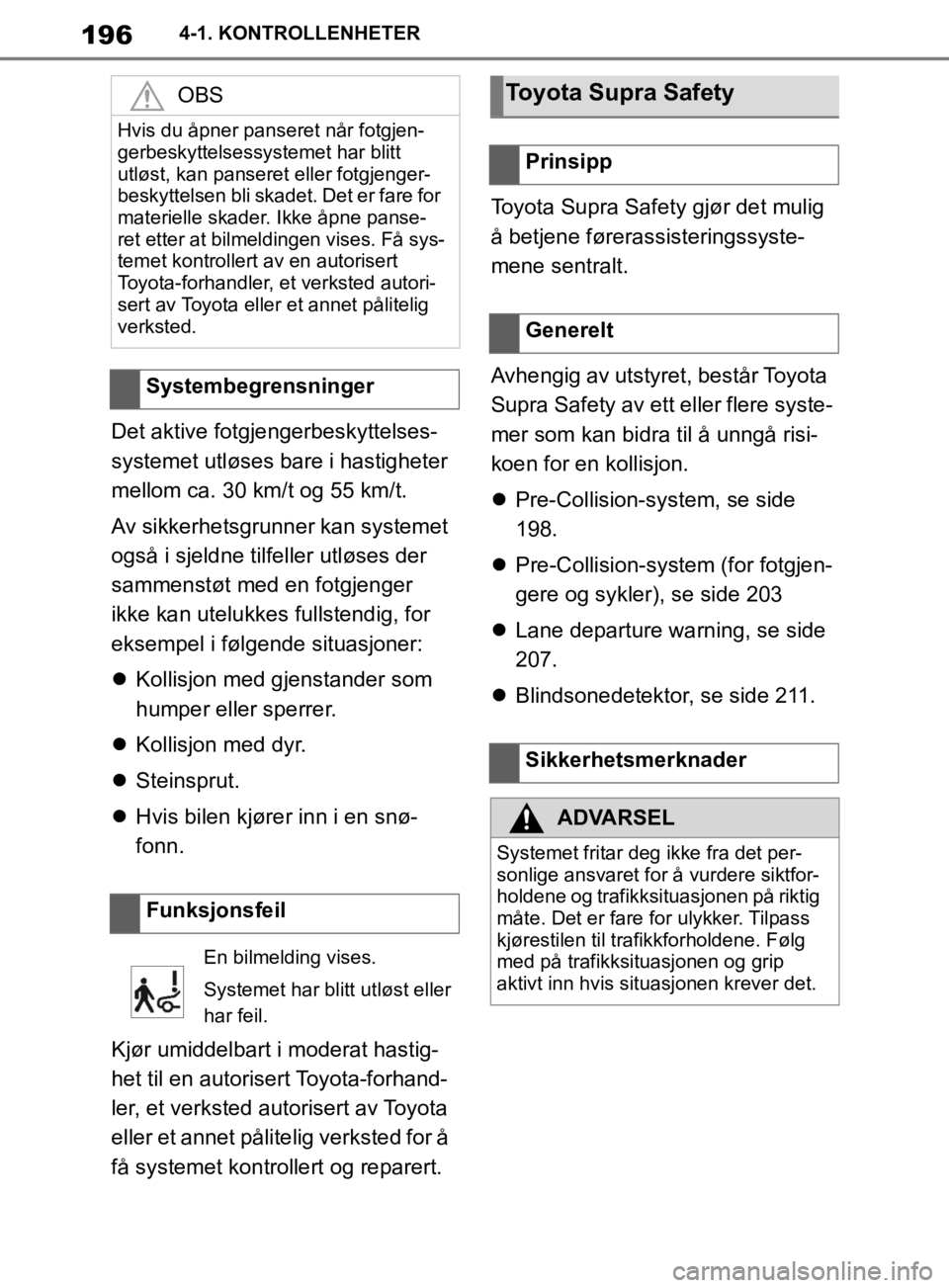 196 4-1. KONTROLLENHETER

OBS

Hvis du åpner panseret når fotgjengerbeskyttelsessystemet har blitt utløst, kan panseret eller fotgjengerbeskyttelsen bli skadet. Det er fare for materielle skader. Ikke åpne panseret etter at bilmeldingen vises. Få systemet kontrollert av en autorisert Toyota-forhandler, et verksted autorisert av Toyota eller et annet pålitelig verksted.

Systembegrensninger

Det aktive fotgjengerbeskyttelsessystemet utløses bare i hastigheter mellom ca. 30 km/t og 55 km/t.

Av sikkerhetsgrunner kan systemet også i sjeldne tilfeller utløses der sammenstøt med en fotgjenger ikke kan utelukkes fullstendig, for eksempel i følgende situasjoner:

Kollisjon med gjenstander som humper eller sperrer.

Kollisjon med dyr.

Steinsprut.

Hvis bilen kjører inn i en snøfonn.

Funksjonsfeil

En bilmelding vises.

Systemet har blitt utløst eller har feil.

Kjør umiddelbart i moderat hastighet til en autorisert Toyota-forhandler, et verksted autorisert av Toyota eller et annet pålitelig verksted for å få systemet kontrollert og reparert.

Toyota Supra Safety

Prinsipp

Toyota Supra Safety gjør det mulig å betjene førerassisteringssystemene sentralt.

Generelt

Avhengig av utstyret, består Toyota Supra Safety av ett eller flere systemer som kan bidra til å unngå risikoen for en kollisjon.

Pre-Collision-system, se side 198.

Pre-Collision-system (for fotgjengere og sykler), se side 203

Lane departure warning, se side 207.

Blindsonedetektor, se side 211.

Sikkerhetsmerknader

ADVARSEL

Systemet fritar deg ikke fra det personlige ansvaret for å vurdere siktforholdene og trafikksituasjonen på riktig måte. Det er fare for ulykker. Tilpass kjørestilen til trafikkforholdene. Følg med på trafikksituasjonen og grip aktivt inn hvis situasjonen krever det.

carmanualsonline.info